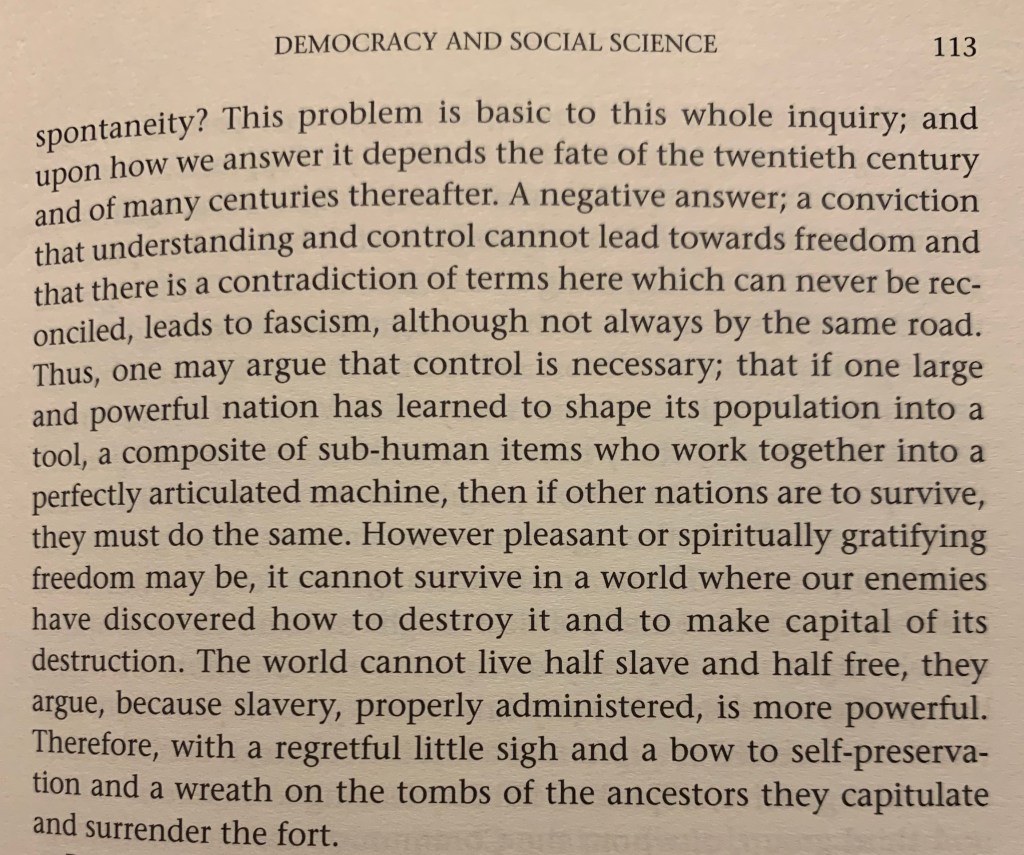 DEMOCRACY AND SOCIAL SCIENCE 113

spontaneity? This problem is basic to this whole inquiry; and upon how we answer it depends the fate of the twentieth century and of many centuries thereafter. A negative answer; a conviction that understanding and control cannot lead towards freedom and that there is a contradiction of terms here which can never be reconciled, leads to fascism, although not always by the same road. Thus, one may argue that control is necessary; that if one large and powerful nation has learned to shape its population into a tool, a composite of sub-human items who work together into a perfectly articulated machine, then if other nations are to survive, they must do the same. However pleasant or spiritually gratifying freedom may be, it cannot survive in a world where our enemies have discovered how to destroy it and to make capital of its destruction. The world cannot live half slave and half free, they argue, because slavery, properly administered, is more powerful. Therefore, with a regretful little sigh and a bow to self-preservation and a wreath on the tombs of the ancestors they capitulate and surrender the fort.